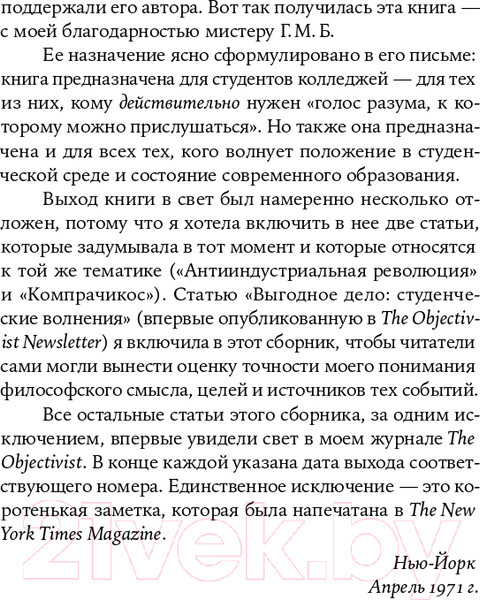 поддержали его автора. Вот так получилась эта книга — с моей благодарностью мистеру Г. М. Б.

Ее назначение ясно сформулировано в его письме: книга предназначена для студентов колледжей — для тех из них, кому действительно нужен «голос разума, к которому можно прислушаться». Но также она предназначена и для всех тех, кого волнует положение в студенческой среде и состояние современного образования.

Выход книги в свет был намеренно несколько отложен, потому что я хотела включить в нее две статьи, которые задумывала в тот момент и которые относятся к той же тематике («Антииндустриальная революция» и «Компрачикос»). Статью «Выгодное дело: студенческие волнения» (впервые опубликованную в The Objectivist Newsletter) я включила в этот сборник, чтобы читатели сами могли вынести оценку точности моего понимания философского смысла, целей и источников тех событий.

Все остальные статьи этого сборника, за одним исключением, впервые увидели свет в моем журнале The Objectivist. В конце каждой указана дата выхода соответствующего номера. Единственное исключение — это коротенькая заметка, которая была напечатана в The New York Times Magazine.

Нью-Йорк
Апрель 1971 г.

21vek.by